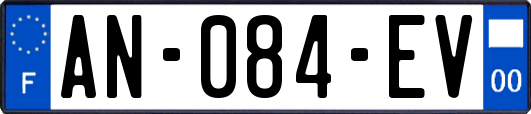 F
AN-084-EV
00